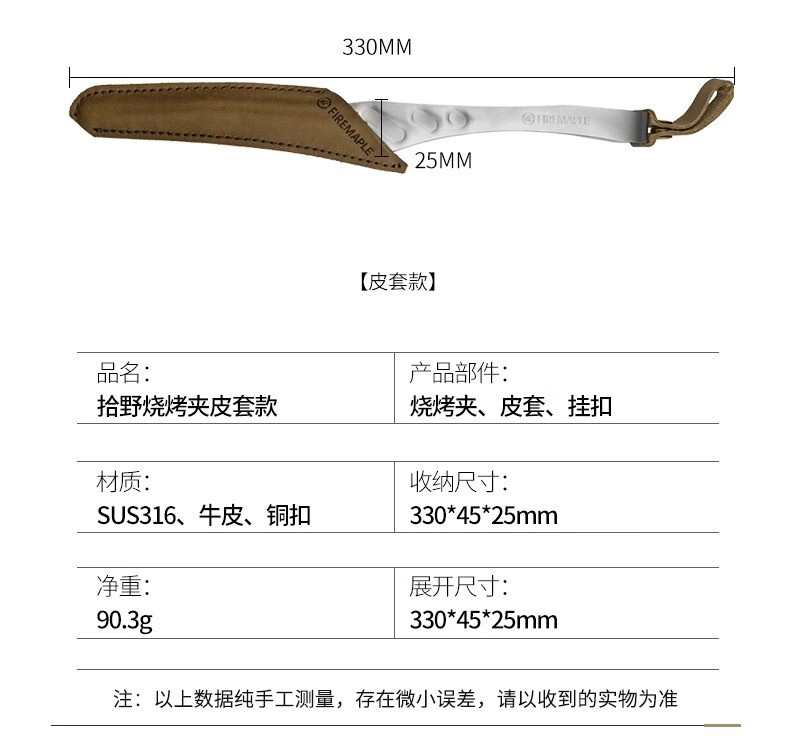 330MM

FIREMAPLE

FIREMAPLE

25MM

【皮套款】

品名:
拾野烧烤夹皮套款

产品部件:
烧烤夹、皮套、挂扣

材质:
SUS316、牛皮、铜扣

收纳尺寸:
330*45*25mm

净重:
90.3g

展开尺寸:
330*45*25mm

注：以上数据纯手工测量，存在微小误差，请以收到的实物为准